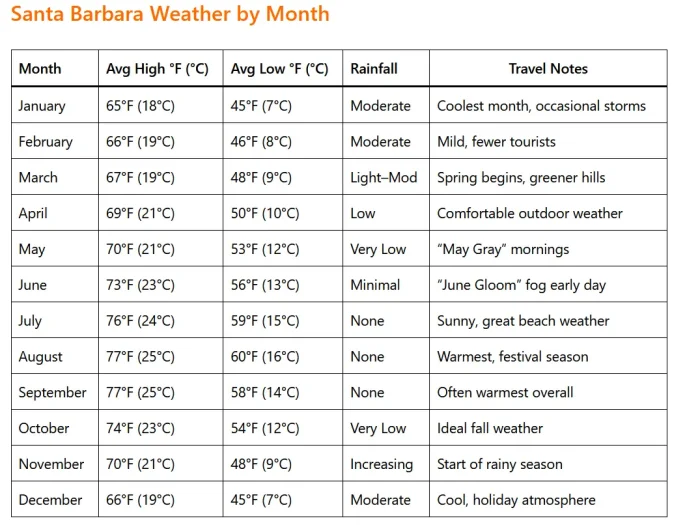 Santa Barbara Weather by Month

| Month | Avg High °F (°C) | Avg Low °F (°C) | Rainfall | Travel Notes |
|---|---|---|---|---|
| January | 65°F (18°C) | 45°F (7°C) | Moderate | Coolest month, occasional storms |
| February | 66°F (19°C) | 46°F (8°C) | Moderate | Mild, fewer tourists |
| March | 67°F (19°C) | 48°F (9°C) | Light–Mod | Spring begins, greener hills |
| April | 69°F (21°C) | 50°F (10°C) | Low | Comfortable outdoor weather |
| May | 70°F (21°C) | 53°F (12°C) | Very Low | “May Gray” mornings |
| June | 73°F (23°C) | 56°F (13°C) | Minimal | “June Gloom” fog early day |
| July | 76°F (24°C) | 59°F (15°C) | None | Sunny, great beach weather |
| August | 77°F (25°C) | 60°F (16°C) | None | Warmest, festival season |
| September | 77°F (25°C) | 58°F (14°C) | None | Often warmest overall |
| October | 74°F (23°C) | 54°F (12°C) | Very Low | Ideal fall weather |
| November | 70°F (21°C) | 48°F (9°C) | Increasing | Start of rainy season |
| December | 66°F (19°C) | 45°F (7°C) | Moderate | Cool, holiday atmosphere |